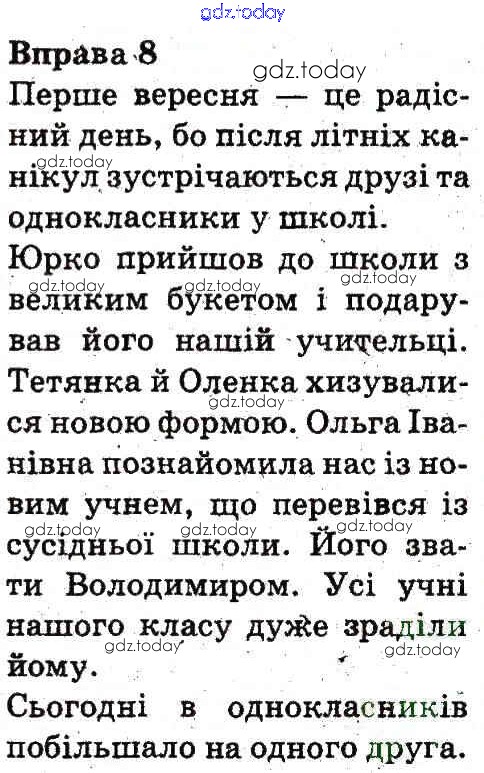 gdz.today

Вправа 8

gdz.today

Перше вересня — це радісний день, бо після літніх канікул зустрічаються друзі та однокласники у школі.

gdz.today

Юрко прийшов до школи з великим букетом і подарував його нашій учительці. Тетянка й Оленка хизувалися новою формою. Ольга Іванівна познайомила нас із новим учнем, що перевівся із сусідньої школи. Його звати Володимиром. Усі учні нашого класу дуже зраділи йому.

gdz.today gdz.today gdz.today gdz.today gdz.today gdz.today gdz.today gdz.today gdz.today

Сьогодні в однокласників побільшало на одного друга.